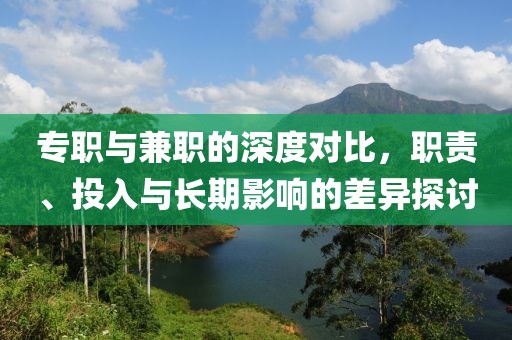 专职与兼职的深度对比，职责、投入与长期影响的差异探讨